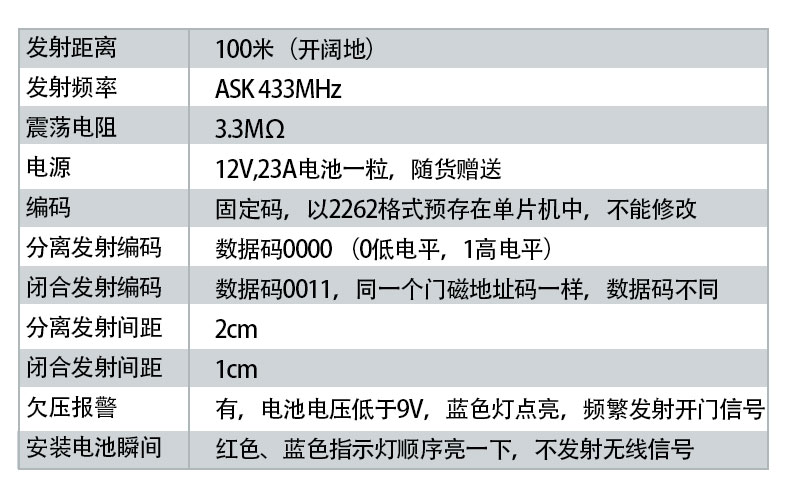 | 发射距离 | 100米（开阔地） |
|---|---|
| 发射频率 | ASK 433MHz |
| 震荡电阻 | 3.3MΩ |
| 电源 | 12V,23A电池一粒，随货赠送 |
| 编码 | 固定码，以2262格式预存在单片机中，不能修改 |
| 分离发射编码 | 数据码0000（0低电平，1高电平） |
| 闭合发射编码 | 数据码0011，同一个门磁地址码一样，数据码不同 |
| 分离发射间距 | 2cm |
| 闭合发射间距 | 1cm |
| 欠压报警 | 有，电池电压低于9V，蓝色灯点亮，频繁发射开门信号 |
| 安装电池瞬间 | 红色、蓝色指示灯顺序亮一下，不发射无线信号 |